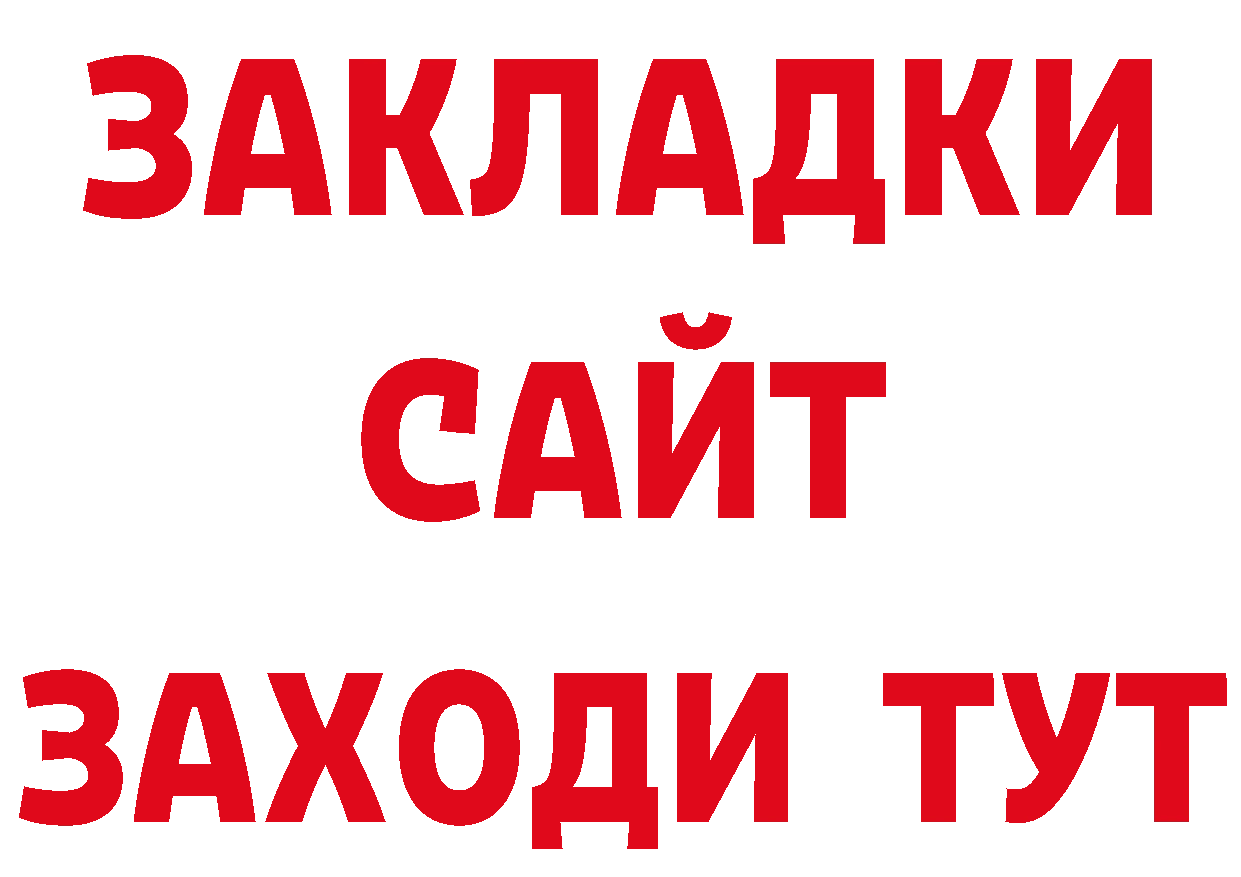 ЗАКЛАДКИ
САЙТ
ЗАХОДИ ТУТ